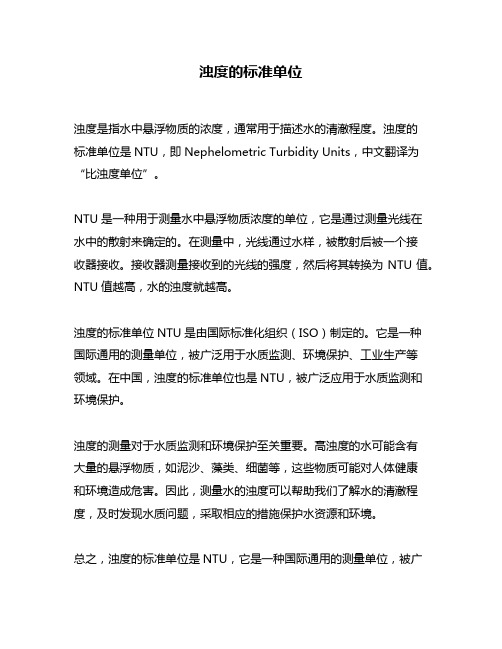 浊度的标准单位

浊度是指水中悬浮物质的浓度，通常用于描述水的清澈程度。浊度的标准单位是 NTU，即 Nephelometric Turbidity Units，中文翻译为“比浊度单位”。

NTU 是一种用于测量水中悬浮物质浓度的单位，它是通过测量光线在水中的散射来确定的。在测量中，光线通过水样，被散射后被一个接收器接收。接收器测量接收到的光线的强度，然后将其转换为 NTU 值。NTU 值越高，水的浊度就越高。

浊度的标准单位 NTU 是由国际标准化组织（ISO）制定的。它是一种国际通用的测量单位，被广泛用于水质监测、环境保护、工业生产等领域。在中国，浊度的标准单位也是 NTU，被广泛应用于水质监测和环境保护。

浊度的测量对于水质监测和环境保护至关重要。高浊度的水可能含有大量的悬浮物质，如泥沙、藻类、细菌等，这些物质可能对人体健康和环境造成危害。因此，测量水的浊度可以帮助我们了解水的清澈程度，及时发现水质问题，采取相应的措施保护水资源和环境。

总之，浊度的标准单位是 NTU，它是一种国际通用的测量单位，被广